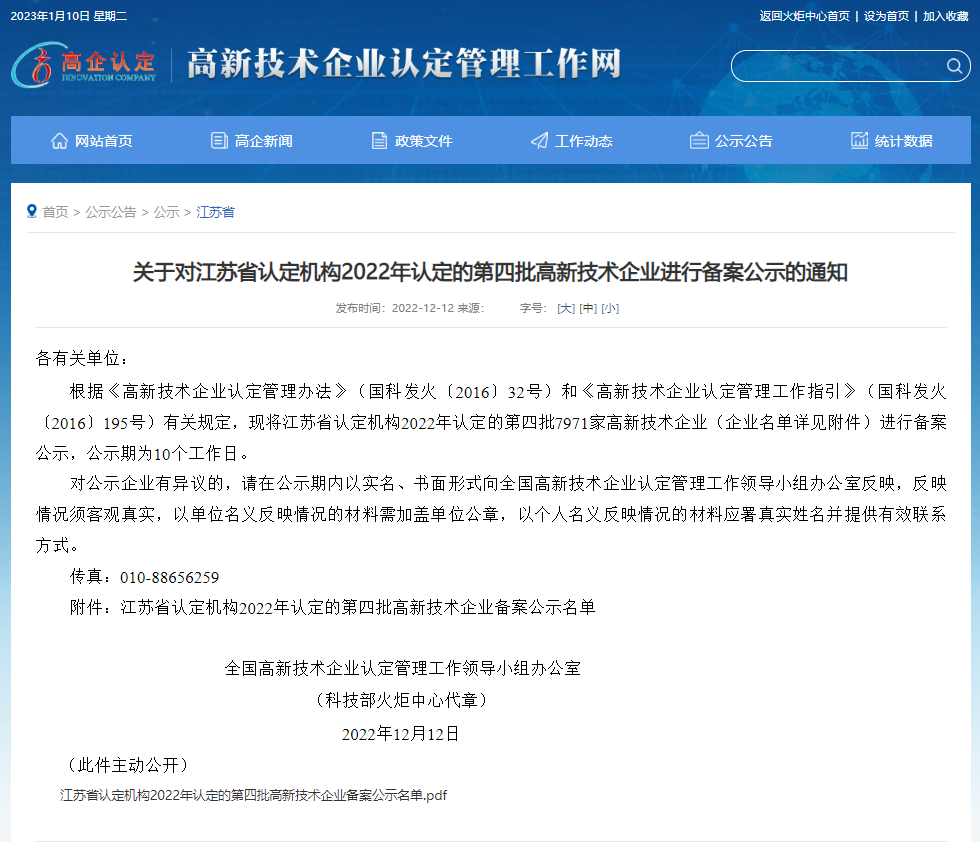 2023年1月10日 星期二

返回火炬中心首页 | 设为首页 | 加入收藏

高企认定
INNOVATION COMPANY

高新技术企业认定管理工作网

网站首页 高企新闻 政策文件 工作动态 公示公告 统计数据

首页 > 公示公告 > 公示 > 江苏省

关于对江苏省认定机构2022年认定的第四批高新技术企业进行备案公示的通知

发布时间：2022-12-12 来源： 字号：[大] [中] [小]

各有关单位：

根据《高新技术企业认定管理办法》（国科发火〔2016〕32号）和《高新技术企业认定管理工作指引》（国科发火〔2016〕195号）有关规定，现将江苏省认定机构2022年认定的第四批7971家高新技术企业（企业名单详见附件）进行备案公示，公示期为10个工作日。

对公示企业有异议的，请在公示期内以实名、书面形式向全国高新技术企业认定管理工作领导小组办公室反映，反映情况须客观真实，以单位名义反映情况的材料需加盖单位公章，以个人名义反映情况的材料应署真实姓名并提供有效联系方式。

传真：010-88656259

附件：江苏省认定机构2022年认定的第四批高新技术企业备案公示名单

全国高新技术企业认定管理工作领导小组办公室

（科技部火炬中心代章）

2022年12月12日

（此件主动公开）

江苏省认定机构2022年认定的第四批高新技术企业备案公示名单.pdf